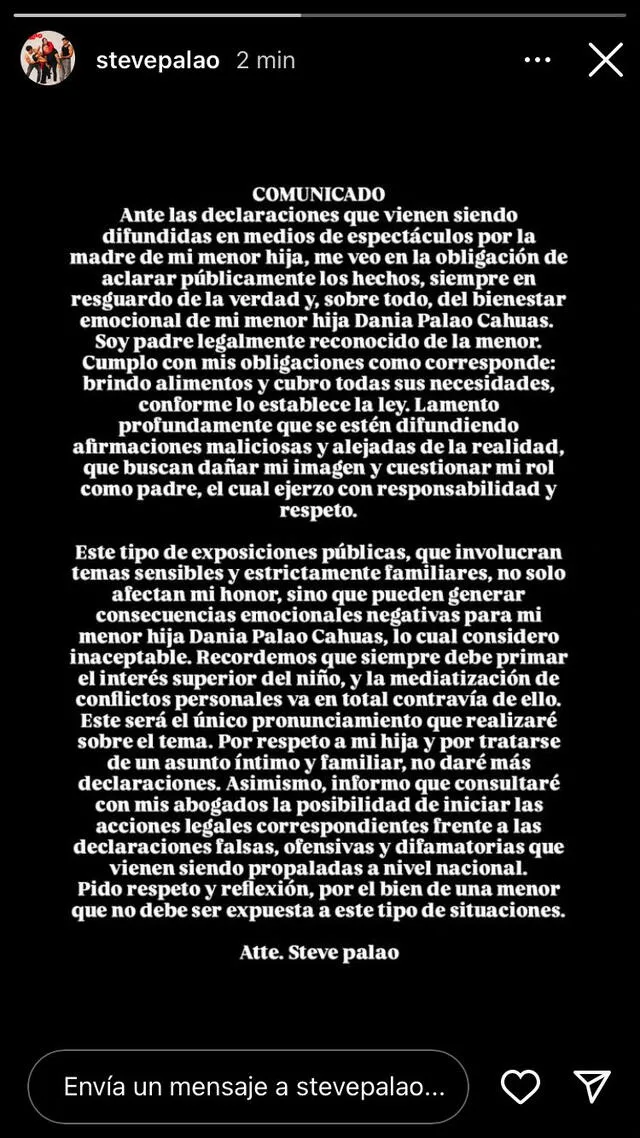 stevepalao 2 min

COMUNICADO
Ante las declaraciones que vienen siendo difundidas en medios de espectáculos por la madre de mi menor hija, me veo en la obligación de aclarar públicamente los hechos, siempre en resguardo de la verdad y, sobre todo, del bienestar emocional de mi menor hija Dania Palao Cahuas. Soy padre legalmente reconocido de la menor. Cumplo con mis obligaciones como corresponde: brindo alimentos y cubro todas sus necesidades, conforme lo establece la ley. Lamento profundamente que se estén difundiendo afirmaciones maliciosas y alejadas de la realidad, que buscan dañar mi imagen y cuestionar mi rol como padre, el cual ejerzo con responsabilidad y respeto.

Este tipo de exposiciones públicas, que involucran temas sensibles y estrictamente familiares, no solo afectan mi honor, sino que pueden generar consecuencias emocionales negativas para mi menor hija Dania Palao Cahuas, lo cual considero inaceptable. Recordemos que siempre debe primar el interés superior del niño, y la mediatización de conflictos personales va en total contravía de ello. Este será el único pronunciamiento que realizaré sobre el tema. Por respeto a mi hija y por tratarse de un asunto íntimo y familiar, no daré más declaraciones. Asimismo, informo que consultaré con mis abogados la posibilidad de iniciar las acciones legales correspondientes frente a las declaraciones falsas, ofensivas y difamatorias que vienen siendo propaladas a nivel nacional. Pido respeto y reflexión, por el bien de una menor que no debe ser expuesta a este tipo de situaciones.

Atte. Steve palao

Envía un mensaje a stevepalao...